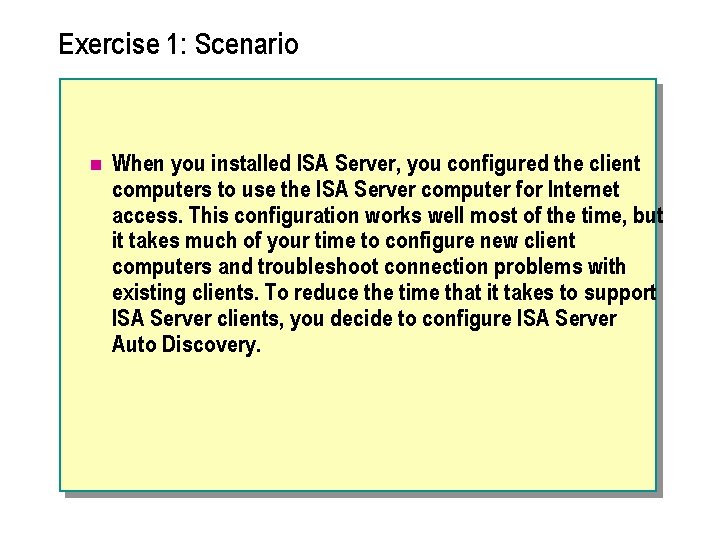 Exercise 1: Scenario

When you installed ISA Server, you configured the client computers to use the ISA Server computer for Internet access. This configuration works well most of the time, but it takes much of your time to configure new client computers and troubleshoot connection problems with existing clients. To reduce the time that it takes to support ISA Server clients, you decide to configure ISA Server Auto Discovery.